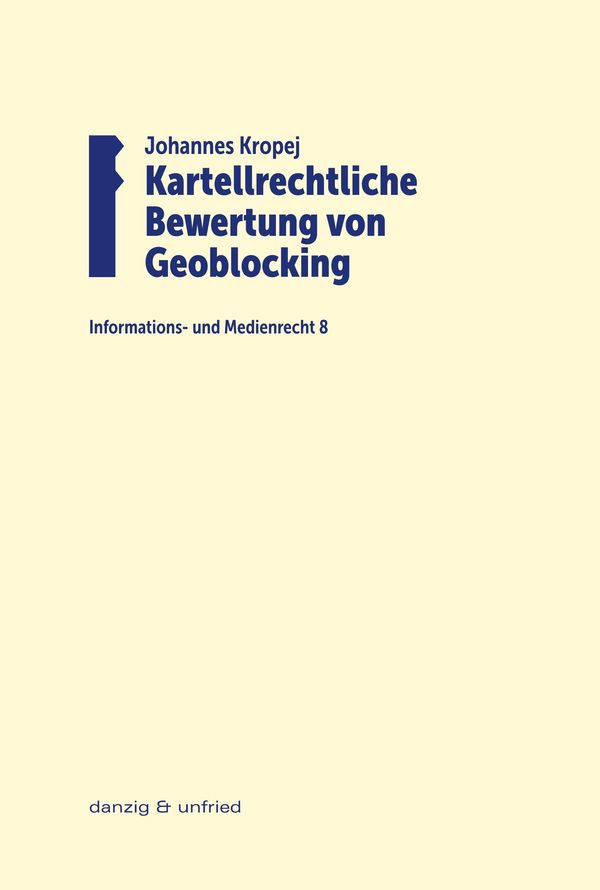 Johannes Kropej
Kartellrechtliche Bewertung von Geoblocking

Informations- und Medienrecht 8

danzig & unfried